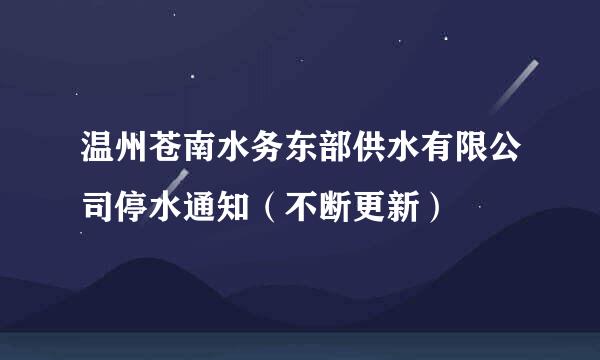 温州苍南水务东部供水有限公司停水通知（不断更新）